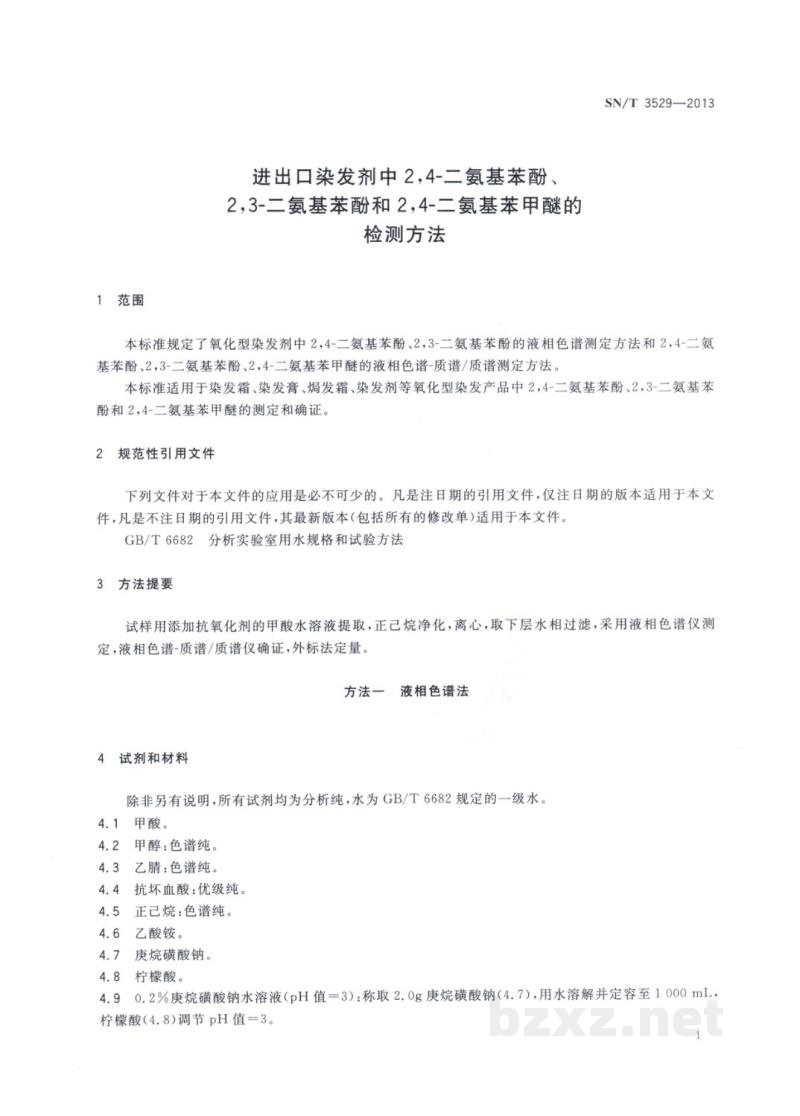 SN/T 3529—2013

进出口染发剂中2,4-二氨基苯酚、
2,3-二氨基苯酚和2,4-二氨基苯甲醚的
检测方法

1 范围

本标准规定了氧化型染发剂中2,4-二氨基苯酚、2,3-二氨基苯酚的液相色谱测定方法和2,4-二氨基苯酚、2,3-二氨基苯酚、2,4-二氨基苯甲醚的液相色谱-质谱/质谱测定方法。

本标准适用于染发霜、染发膏、焗发霜、染发剂等氧化型染发产品中2,4-二氨基苯酚、2,3-二氨基苯酚和2,4-二氨基苯甲醚的测定和确证。

2 规范性引用文件

下列文件对于本文件的应用是必不可少的。凡是注日期的引用文件,仅注日期的版本适用于本文件,凡是不注日期的引用文件,其最新版本(包括所有的修改单)适用于本文件。

GB/T 6682 分析实验室用水规格和试验方法

3 方法提要

试样用添加抗氧化剂的甲酸水溶液提取,正己烷净化,离心,取下层水相过滤,采用液相色谱仪测定,液相色谱-质谱/质谱仪确证,外标法定量。

方法一 液相色谱法

4 试剂和材料

除非另有说明,所有试剂均为分析纯,水为GB/T 6682规定的一级水。

4.1 甲酸。

4.2 甲醇:色谱纯。

4.3 乙腈:色谱纯。

4.4 抗坏血酸:优级纯。

4.5 正己烷:色谱纯。

4.6 乙酸铵。

4.7 庚烷磺酸钠。

4.8 柠檬酸。

4.9 0.2%庚烷磺酸钠水溶液(pH值=3):称取2.0g庚烷磺酸钠(4.7),用水溶解并定容至1 000 mL,柠檬酸(4.8)调节pH值=3。

1

bzxz.net